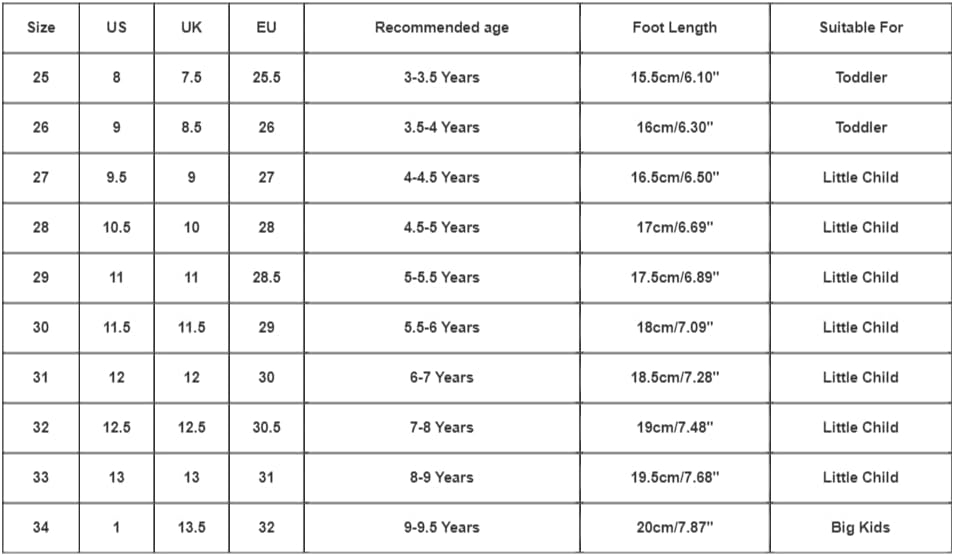 | Size | US | UK | EU | Recommended age | Foot Length | Suitable For |
|---|---|---|---|---|---|---|
| 25 | 8 | 7.5 | 25.5 | 3-3.5 Years | 15.5cm/6.10" | Toddler |
| 26 | 9 | 8.5 | 26 | 3.5-4 Years | 16cm/6.30" | Toddler |
| 27 | 9.5 | 9 | 27 | 4-4.5 Years | 16.5cm/6.50" | Little Child |
| 28 | 10.5 | 10 | 28 | 4.5-5 Years | 17cm/6.69" | Little Child |
| 29 | 11 | 11 | 28.5 | 5-5.5 Years | 17.5cm/6.89" | Little Child |
| 30 | 11.5 | 11.5 | 29 | 5.5-6 Years | 18cm/7.09" | Little Child |
| 31 | 12 | 12 | 30 | 6-7 Years | 18.5cm/7.28" | Little Child |
| 32 | 12.5 | 12.5 | 30.5 | 7-8 Years | 19cm/7.48" | Little Child |
| 33 | 13 | 13 | 31 | 8-9 Years | 19.5cm/7.68" | Little Child |
| 34 | 1 | 13.5 | 32 | 9-9.5 Years | 20cm/7.87" | Big Kids |